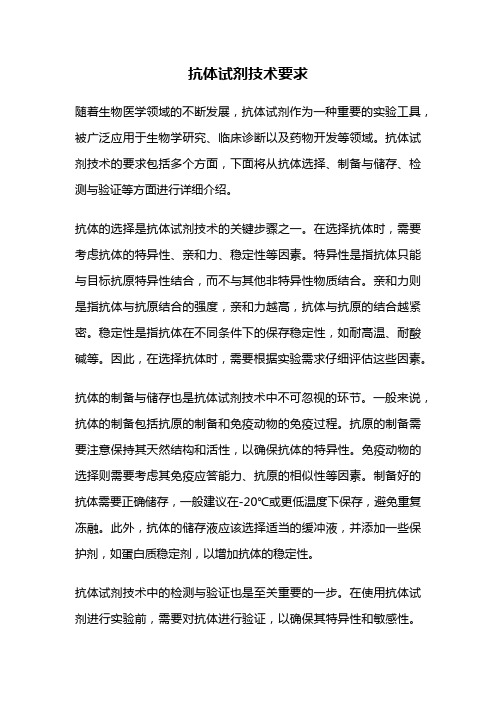 抗体试剂技术要求

随着生物医学领域的不断发展，抗体试剂作为一种重要的实验工具，被广泛应用于生物学研究、临床诊断以及药物开发等领域。抗体试剂技术的要求包括多个方面，下面将从抗体选择、制备与储存、检测与验证等方面进行详细介绍。

抗体的选择是抗体试剂技术的关键步骤之一。在选择抗体时，需要考虑抗体的特异性、亲和力、稳定性等因素。特异性是指抗体只能与目标抗原特异性结合，而不与其他非特异性物质结合。亲和力则是指抗体与抗原结合的强度，亲和力越高，抗体与抗原的结合越紧密。稳定性是指抗体在不同条件下的保存稳定性，如耐高温、耐酸碱等。因此，在选择抗体时，需要根据实验需求仔细评估这些因素。

抗体的制备与储存也是抗体试剂技术中不可忽视的环节。一般来说，抗体的制备包括抗原的制备和免疫动物的免疫过程。抗原的制备需要注意保持其天然结构和活性，以确保抗体的特异性。免疫动物的选择则需要考虑其免疫应答能力、抗原的相似性等因素。制备好的抗体需要正确储存，一般建议在-20℃或更低温度下保存，避免重复冻融。此外，抗体的储存液应该选择适当的缓冲液，并添加一些保护剂，如蛋白质稳定剂，以增加抗体的稳定性。

抗体试剂技术中的检测与验证也是至关重要的一步。在使用抗体试剂进行实验前，需要对抗体进行验证，以确保其特异性和敏感性。